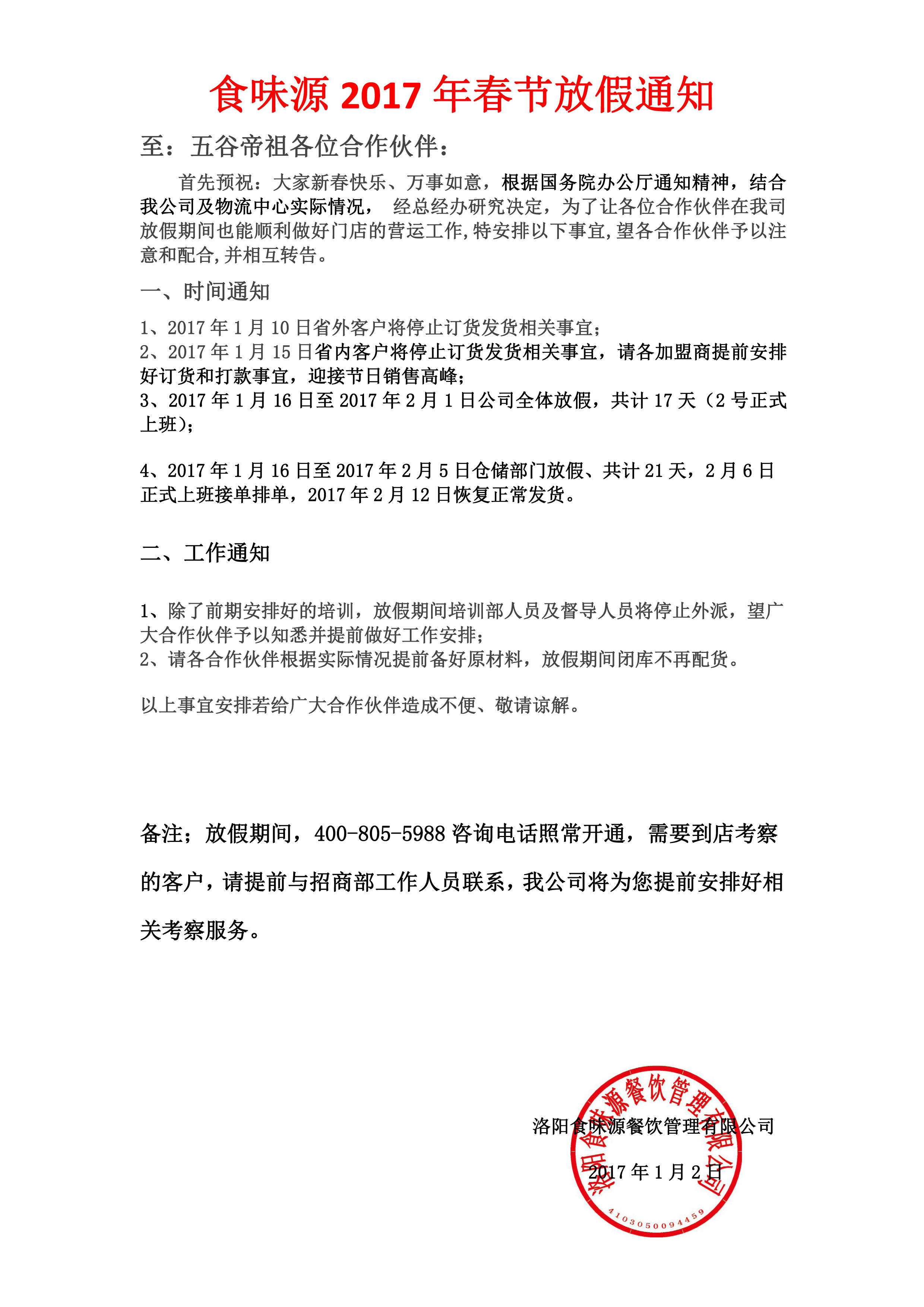 食味源 2017 年春节放假通知

至：五谷帝祖各位合作伙伴：

首先预祝：大家新春快乐、万事如意，根据国务院办公厅通知精神，结合我公司及物流中心实际情况， 经总经办研究决定，为了让各位合作伙伴在我司放假期间也能顺利做好门店的营运工作,特安排以下事宜,望各合作伙伴予以注意和配合,并相互转告。

一、时间通知

1、2017 年 1 月 10 日省外客户将停止订货发货相关事宜；
2、2017 年 1 月 15 日省内客户将停止订货发货相关事宜，请各加盟商提前安排好订货和打款事宜，迎接节日销售高峰；
3、2017 年 1 月 16 日至 2017 年 2 月 1 日公司全体放假，共计 17 天（2 号正式上班）；

4、2017 年 1 月 16 日至 2017 年 2 月 5 日仓储部门放假、共计 21 天，2 月 6 日正式上班接单排单，2017 年 2 月 12 日恢复正常发货。

二、工作通知

1、除了前期安排好的培训，放假期间培训部人员及督导人员将停止外派，望广大合作伙伴予以知悉并提前做好工作安排；
2、请各合作伙伴根据实际情况提前备好原材料，放假期间闭库不再配货。

以上事宜安排若给广大合作伙伴造成不便、敬请谅解。

备注；放假期间，400-805-5988 咨询电话照常开通，需要到店考察的客户，请提前与招商部工作人员联系，我公司将为您提前安排好相关考察服务。

洛阳食味源餐饮管理有限公司

2017 年 1 月 2 日

洛阳食味源餐饮管理有限公司
4103050094459